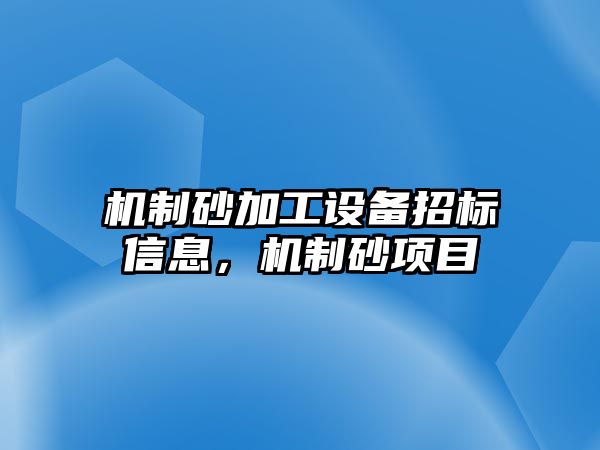 机制砂加工设备招标信息，机制砂项目